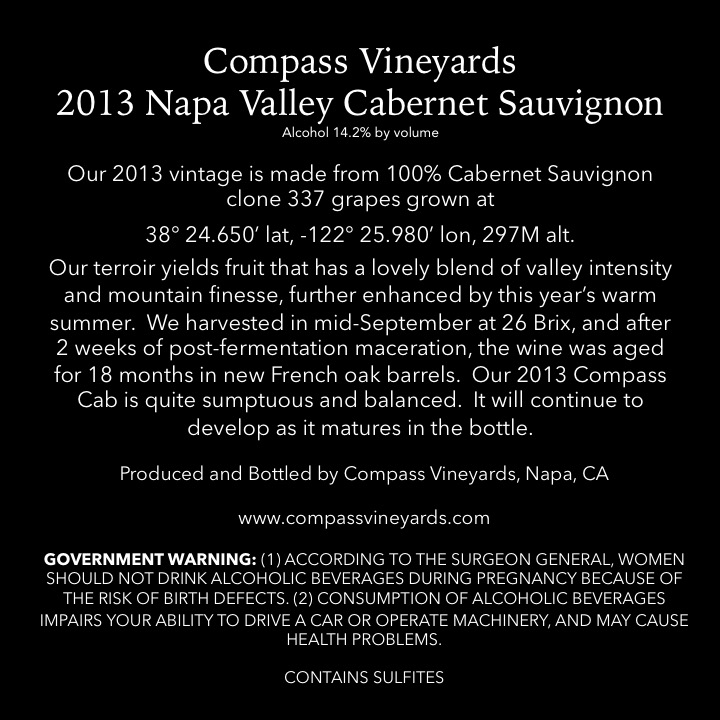 Compass Vineyards
2013 Napa Valley Cabernet Sauvignon
Alcohol 14.2% by volume

Our 2013 vintage is made from 100% Cabernet Sauvignon clone 337 grapes grown at

38° 24.650′ lat, -122° 25.980′ lon, 297M alt.

Our terroir yields fruit that has a lovely blend of valley intensity and mountain finesse, further enhanced by this year's warm summer. We harvested in mid-September at 26 Brix, and after 2 weeks of post-fermentation maceration, the wine was aged for 18 months in new French oak barrels. Our 2013 Compass Cab is quite sumptuous and balanced. It will continue to develop as it matures in the bottle.

Produced and Bottled by Compass Vineyards, Napa, CA

www.compassvineyards.com

GOVERNMENT WARNING: (1) ACCORDING TO THE SURGEON GENERAL, WOMEN SHOULD NOT DRINK ALCOHOLIC BEVERAGES DURING PREGNANCY BECAUSE OF THE RISK OF BIRTH DEFECTS. (2) CONSUMPTION OF ALCOHOLIC BEVERAGES IMPAIRS YOUR ABILITY TO DRIVE A CAR OR OPERATE MACHINERY, AND MAY CAUSE HEALTH PROBLEMS.

CONTAINS SULFITES